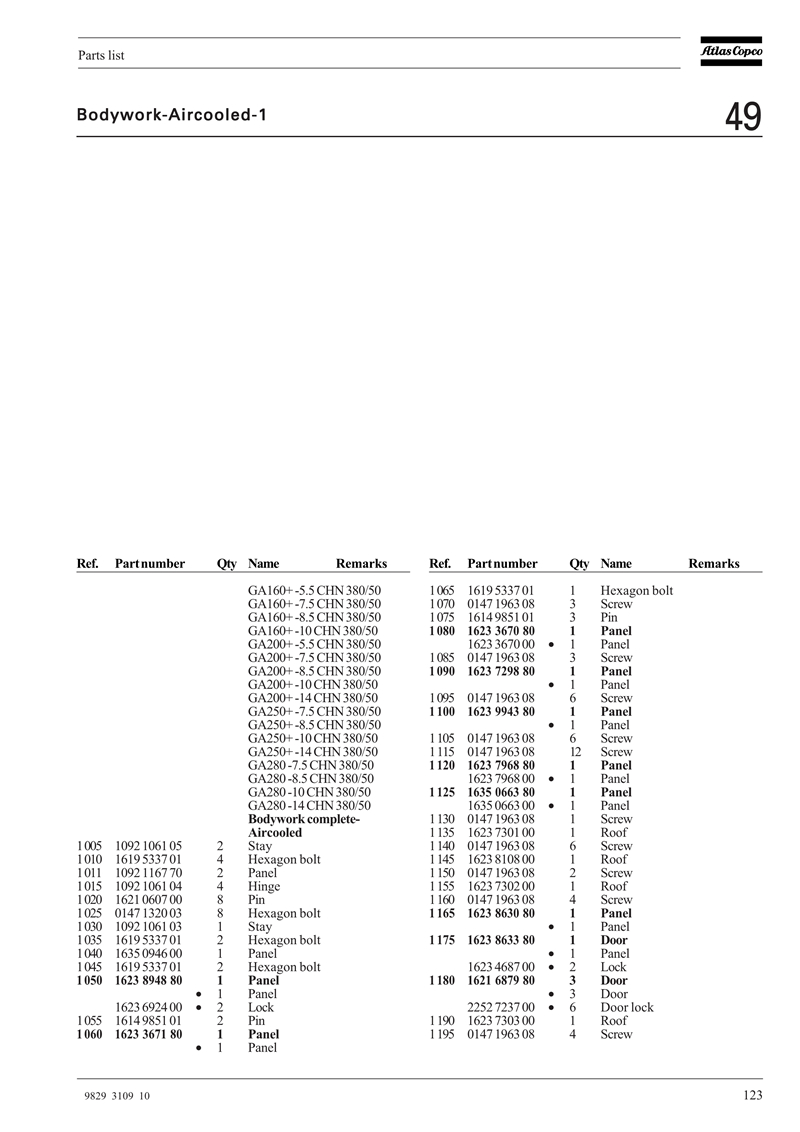 Parts list

Atlas Copco

Bodywork-Aircooled-1

49

| Ref. | Part number | | Qty | Name | Remarks |
|---|---|---|---|---|---|
| | | | | GA160+ -5.5 CHN 380/50 | |
| | | | | GA160+ -7.5 CHN 380/50 | |
| | | | | GA160+ -8.5 CHN 380/50 | |
| | | | | GA160+ -10 CHN 380/50 | |
| | | | | GA200+ -5.5 CHN 380/50 | |
| | | | | GA200+ -7.5 CHN 380/50 | |
| | | | | GA200+ -8.5 CHN 380/50 | |
| | | | | GA200+ -10 CHN 380/50 | |
| | | | | GA200+ -14 CHN 380/50 | |
| | | | | GA250+ -7.5 CHN 380/50 | |
| | | | | GA250+ -8.5 CHN 380/50 | |
| | | | | GA250+ -10 CHN 380/50 | |
| | | | | GA250+ -14 CHN 380/50 | |
| | | | | GA280 -7.5 CHN 380/50 | |
| | | | | GA280 -8.5 CHN 380/50 | |
| | | | | GA280 -10 CHN 380/50 | |
| | | | | GA280 -14 CHN 380/50 | |
| | | | | **Bodywork complete-Aircooled** | |
| 1 005 | 1092 1061 05 | | 2 | Stay | |
| 1 010 | 1619 5337 01 | | 4 | Hexagon bolt | |
| 1 011 | 1092 1167 70 | | 2 | Panel | |
| 1 015 | 1092 1061 04 | | 4 | Hinge | |
| 1 020 | 1621 0607 00 | | 8 | Pin | |
| 1 025 | 0147 1320 03 | | 8 | Hexagon bolt | |
| 1 030 | 1092 1061 03 | | 1 | Stay | |
| 1 035 | 1619 5337 01 | | 2 | Hexagon bolt | |
| 1 040 | 1635 0946 00 | | 1 | Panel | |
| 1 045 | 1619 5337 01 | | 2 | Hexagon bolt | |
| **1 050** | **1623 8948 80** | | **1** | **Panel** | |
| | | • | 1 | Panel | |
| | 1623 6924 00 | • | 2 | Lock | |
| 1 055 | 1614 9851 01 | | 2 | Pin | |
| **1 060** | **1623 3671 80** | | **1** | **Panel** | |
| | | • | 1 | Panel | |

| Ref. | Part number | | Qty | Name | Remarks |
|---|---|---|---|---|---|
| 1 065 | 1619 5337 01 | | 1 | Hexagon bolt | |
| 1 070 | 0147 1963 08 | | 3 | Screw | |
| 1 075 | 1614 9851 01 | | 3 | Pin | |
| **1 080** | **1623 3670 80** | | **1** | **Panel** | |
| | 1623 3670 00 | • | 1 | Panel | |
| 1 085 | 0147 1963 08 | | 3 | Screw | |
| **1 090** | **1623 7298 80** | | **1** | **Panel** | |
| | | • | 1 | Panel | |
| 1 095 | 0147 1963 08 | | 6 | Screw | |
| **1 100** | **1623 9943 80** | | **1** | **Panel** | |
| | | • | 1 | Panel | |
| 1 105 | 0147 1963 08 | | 6 | Screw | |
| 1 115 | 0147 1963 08 | | 12 | Screw | |
| **1 120** | **1623 7968 80** | | **1** | **Panel** | |
| | 1623 7968 00 | • | 1 | Panel | |
| **1 125** | **1635 0663 80** | | **1** | **Panel** | |
| | 1635 0663 00 | • | 1 | Panel | |
| 1 130 | 0147 1963 08 | | 1 | Screw | |
| 1 135 | 1623 7301 00 | | 1 | Roof | |
| 1 140 | 0147 1963 08 | | 6 | Screw | |
| 1 145 | 1623 8108 00 | | 1 | Roof | |
| 1 150 | 0147 1963 08 | | 2 | Screw | |
| 1 155 | 1623 7302 00 | | 1 | Roof | |
| 1 160 | 0147 1963 08 | | 4 | Screw | |
| **1 165** | **1623 8630 80** | | **1** | **Panel** | |
| | | • | 1 | Panel | |
| **1 175** | **1623 8633 80** | | **1** | **Door** | |
| | | • | 1 | Panel | |
| | 1623 4687 00 | • | 2 | Lock | |
| **1 180** | **1621 6879 80** | | **3** | **Door** | |
| | | • | 3 | Door | |
| | 2252 7237 00 | • | 6 | Door lock | |
| 1 190 | 1623 7303 00 | | 1 | Roof | |
| 1 195 | 0147 1963 08 | | 4 | Screw | |

9829 3109 10

123